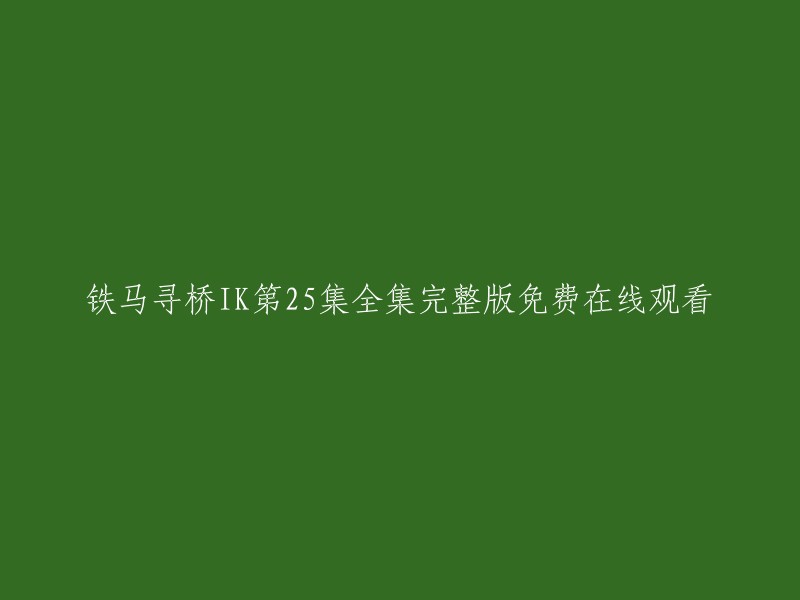 铁马寻桥IK第25集全集完整版免费在线观看